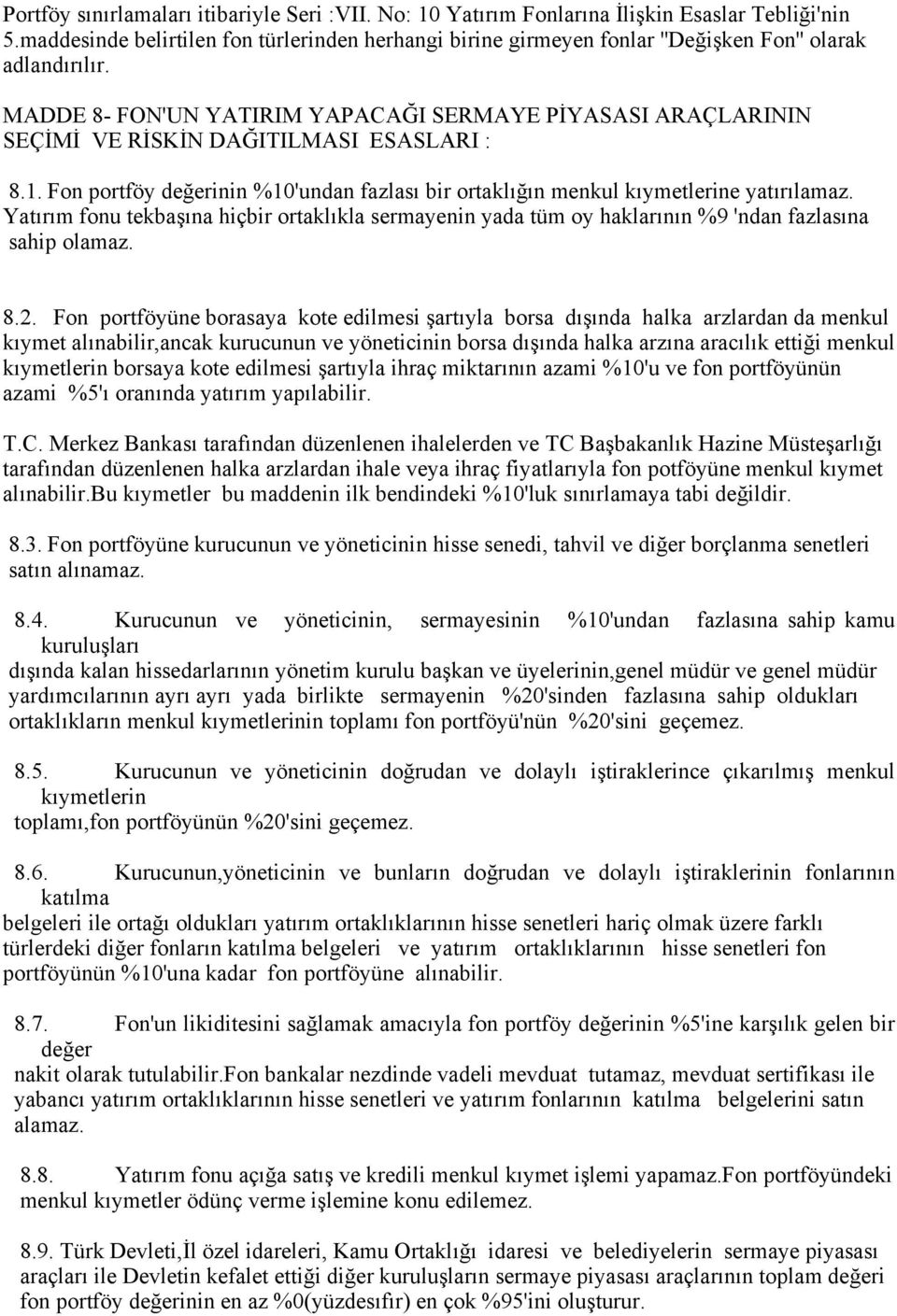 Portföy sınırlamaları itibariyle Seri :VII. No: 10 Yatırım Fonlarına İlişkin Esaslar Tebliği'nin 5.maddesinde belirtilen fon türlerinden herhangi birine girmeyen fonlar "Değişken Fon" olarak adlandırılır.

MADDE 8- FON'UN YATIRIM YAPACAĞI SERMAYE PİYASASI ARAÇLARININ SEÇİMİ VE RİSKİN DAĞITILMASI ESASLARI :

8.1. Fon portföy değerinin %10'undan fazlası bir ortaklığın menkul kıymetlerine yatırılamaz. Yatırım fonu tekbaşına hiçbir ortaklıkla sermayenin yada tüm oy haklarının %9 'ndan fazlasına sahip olamaz.

8.2. Fon portföyüne borasaya kote edilmesi şartıyla borsa dışında halka arzlardan da menkul kıymet alınabilir,ancak kurucunun ve yöneticinin borsa dışında halka arzına aracılık ettiği menkul kıymetlerin borsaya kote edilmesi şartıyla ihraç miktarının azami %10'u ve fon portföyünün azami %5'ı oranında yatırım yapılabilir.

T.C. Merkez Bankası tarafından düzenlenen ihalelerden ve TC Başbakanlık Hazine Müsteşarlığı tarafından düzenlenen halka arzlardan ihale veya ihraç fiyatlarıyla fon potföyüne menkul kıymet alınabilir.Bu kıymetler bu maddenin ilk bendindeki %10'luk sınırlamaya tabi değildir.

8.3. Fon portföyüne kurucunun ve yöneticinin hisse senedi, tahvil ve diğer borçlanma senetleri satın alınamaz.

8.4. Kurucunun ve yöneticinin, sermayesinin %10'undan fazlasına sahip kamu kuruluşları
dışında kalan hissedarlarının yönetim kurulu başkan ve üyelerinin,genel müdür ve genel müdür yardımcılarının ayrı ayrı yada birlikte sermayenin %20'sinden fazlasına sahip oldukları ortaklıkların menkul kıymetlerinin toplamı fon portföyü'nün %20'sini geçemez.

8.5. Kurucunun ve yöneticinin doğrudan ve dolaylı iştiraklerince çıkarılmış menkul kıymetlerin
toplamı,fon portföyünün %20'sini geçemez.

8.6. Kurucunun,yöneticinin ve bunların doğrudan ve dolaylı iştiraklerinin fonlarının katılma
belgeleri ile ortağı oldukları yatırım ortaklıklarının hisse senetleri hariç olmak üzere farklı türlerdeki diğer fonların katılma belgeleri ve yatırım ortaklıklarının hisse senetleri fon portföyünün %10'una kadar fon portföyüne alınabilir.

8.7. Fon'un likiditesini sağlamak amacıyla fon portföy değerinin %5'ine karşılık gelen bir değer
nakit olarak tutulabilir.Fon bankalar nezdinde vadeli mevduat tutamaz, mevduat sertifikası ile yabancı yatırım ortaklıklarının hisse senetleri ve yatırım fonlarının katılma belgelerini satın alamaz.

8.8. Yatırım fonu açığa satış ve kredili menkul kıymet işlemi yapamaz.Fon portföyündeki menkul kıymetler ödünç verme işlemine konu edilemez.

8.9. Türk Devleti,İl özel idareleri, Kamu Ortaklığı idaresi ve belediyelerin sermaye piyasası araçları ile Devletin kefalet ettiği diğer kuruluşların sermaye piyasası araçlarının toplam değeri fon portföy değerinin en az %0(yüzdesıfır) en çok %95'ini oluşturur.